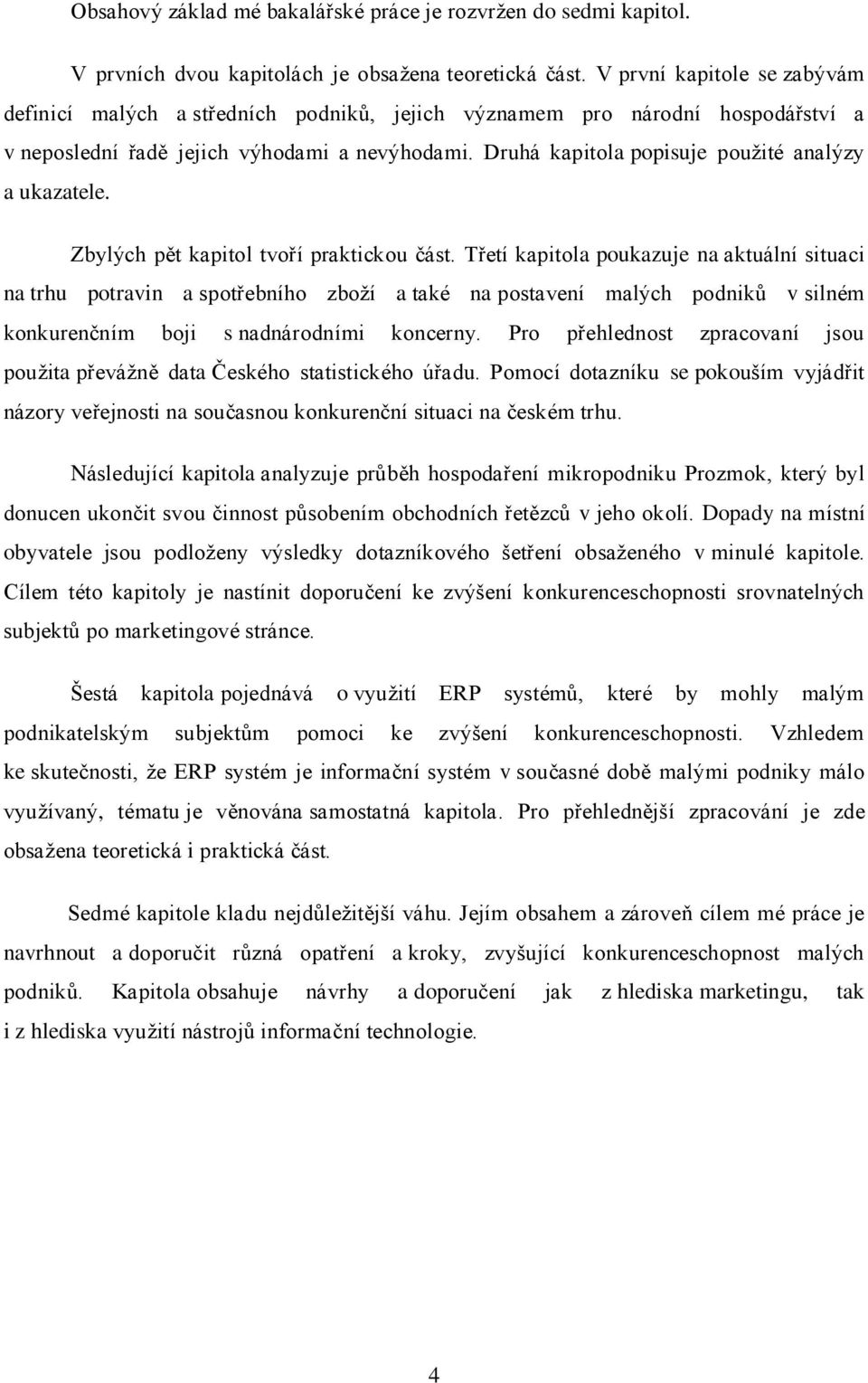 Obsahový základ mé bakalářské práce je rozvržen do sedmi kapitol.

V prvních dvou kapitolách je obsažena teoretická část. V první kapitole se zabývám definicí malých a středních podniků, jejich významem pro národní hospodářství a v neposlední řadě jejich výhodami a nevýhodami. Druhá kapitola popisuje použité analýzy a ukazatele.

Zbylých pět kapitol tvoří praktickou část. Třetí kapitola poukazuje na aktuální situaci na trhu potravin a spotřebního zboží a také na postavení malých podniků v silném konkurenčním boji s nadnárodními koncerny. Pro přehlednost zpracovaní jsou použita převážně data Českého statistického úřadu. Pomocí dotazníku se pokouším vyjádřit názory veřejnosti na současnou konkurenční situaci na českém trhu.

Následující kapitola analyzuje průběh hospodaření mikropodniku Prozmok, který byl donucen ukončit svou činnost působením obchodních řetězců v jeho okolí. Dopady na místní obyvatele jsou podloženy výsledky dotazníkového šetření obsaženého v minulé kapitole. Cílem této kapitoly je nastínit doporučení ke zvýšení konkurenceschopnosti srovnatelných subjektů po marketingové stránce.

Šestá kapitola pojednává o využití ERP systémů, které by mohly malým podnikatelským subjektům pomoci ke zvýšení konkurenceschopnosti. Vzhledem ke skutečnosti, že ERP systém je informační systém v současné době malými podniky málo využívaný, tématu je věnována samostatná kapitola. Pro přehlednější zpracování je zde obsažena teoretická i praktická část.

Sedmé kapitole kladu nejdůležitější váhu. Jejím obsahem a zároveň cílem mé práce je navrhnout a doporučit různá opatření a kroky, zvyšující konkurenceschopnost malých podniků. Kapitola obsahuje návrhy a doporučení jak z hlediska marketingu, tak i z hlediska využití nástrojů informační technologie.

4